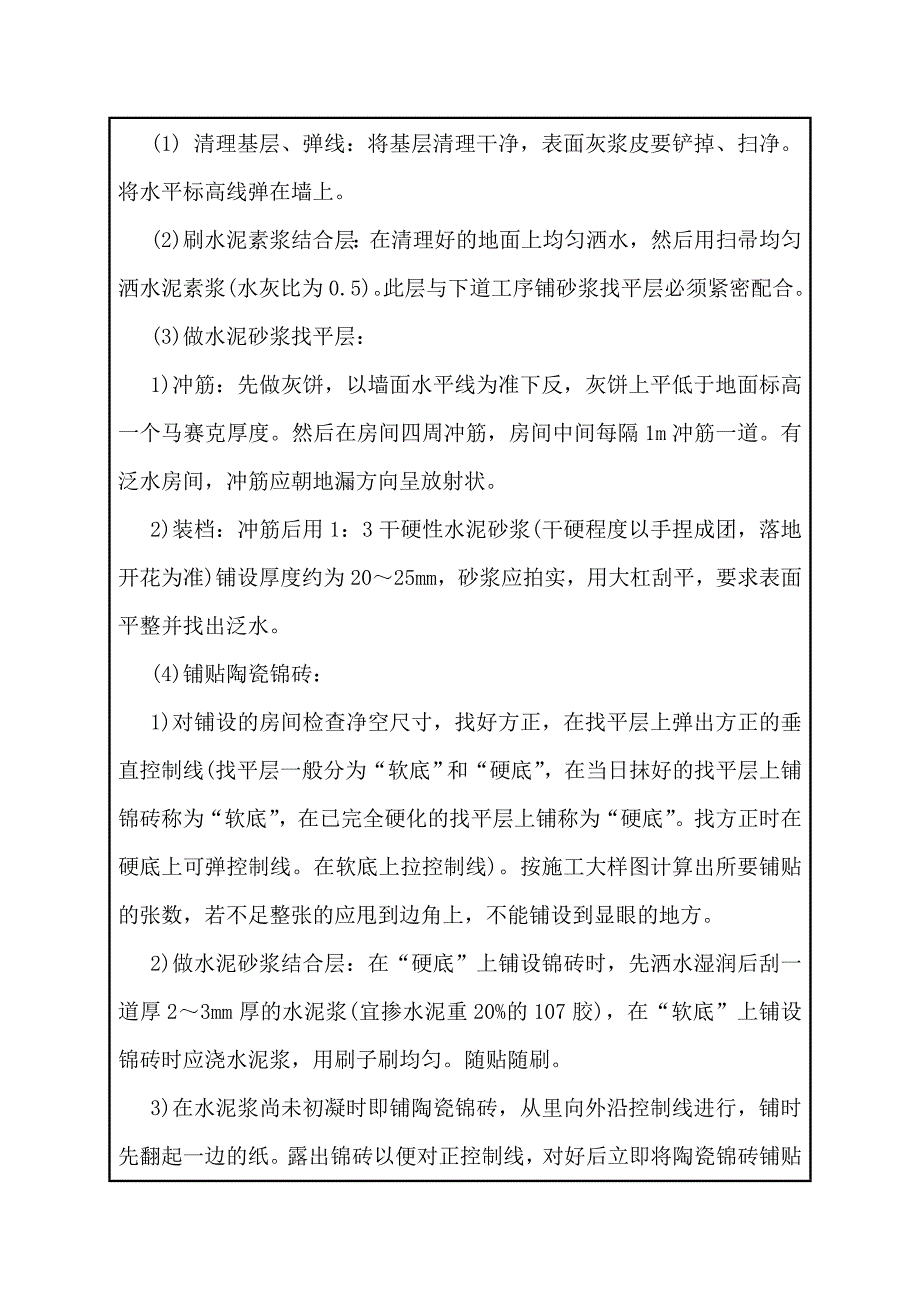 (1) 清理基层、弹线：将基层清理干净，表面灰浆皮要铲掉、扫净。将水平标高线弹在墙上。

(2)刷水泥素浆结合层：在清理好的地面上均匀洒水，然后用扫帚均匀洒水泥素浆(水灰比为 0.5)。此层与下道工序铺砂浆找平层必须紧密配合。

(3)做水泥砂浆找平层：

1)冲筋：先做灰饼，以墙面水平线为准下反，灰饼上平低于地面标高一个马赛克厚度。然后在房间四周冲筋，房间中间每隔 1m 冲筋一道。有泛水房间，冲筋应朝地漏方向呈放射状。

2)装档：冲筋后用 1：3 干硬性水泥砂浆(干硬程度以手捏成团，落地开花为准)铺设厚度约为 20～25mm，砂浆应拍实，用大杠刮平，要求表面平整并找出泛水。

(4)铺贴陶瓷锦砖：

1)对铺设的房间检查净空尺寸，找好方正，在找平层上弹出方正的垂直控制线(找平层一般分为“软底”和“硬底”，在当日抹好的找平层上铺锦砖称为“软底”，在已完全硬化的找平层上铺称为“硬底”。找方正时在硬底上可弹控制线。在软底上拉控制线)。按施工大样图计算出所要铺贴的张数，若不足整张的应甩到边角上，不能铺设到显眼的地方。

2)做水泥砂浆结合层：在“硬底”上铺设锦砖时，先洒水湿润后刮一道厚 2～3mm 厚的水泥浆(宜掺水泥重 20%的 107 胶)，在“软底”上铺设锦砖时应浇水泥浆，用刷子刷均匀。随贴随刷。

3)在水泥浆尚未初凝时即铺陶瓷锦砖，从里向外沿控制线进行，铺时先翻起一边的纸。露出锦砖以便对正控制线，对好后立即将陶瓷锦砖铺贴